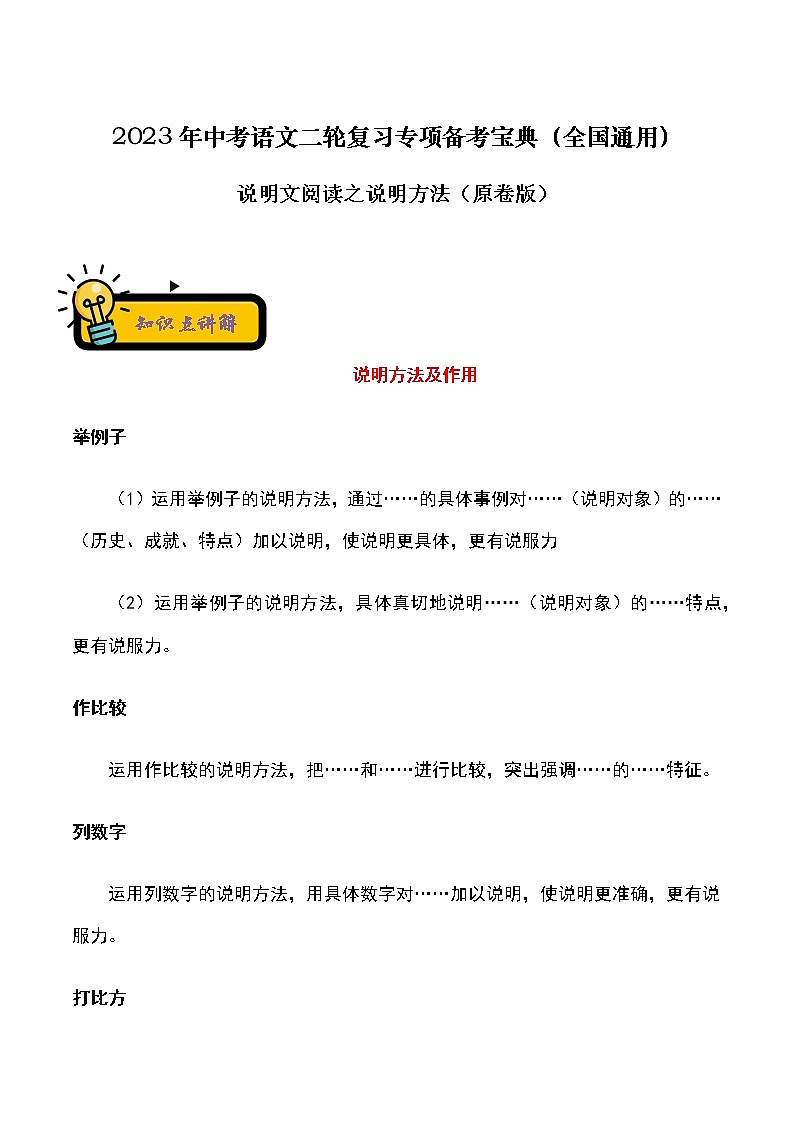 2023年中考语文二轮复习专项备考宝典（全国通用）

说明文阅读之说明方法（原卷版）

知识点讲解

说明方法及作用

举例子

（1）运用举例子的说明方法，通过……的具体事例对……（说明对象）的……（历史、成就、特点）加以说明，使说明更具体，更有说服力

（2）运用举例子的说明方法，具体真切地说明……（说明对象）的……特点，更有说服力。

作比较

运用作比较的说明方法，把……和……进行比较，突出强调……的……特征。

列数字

运用列数字的说明方法，用具体数字对……加以说明，使说明更准确，更有说服力。

打比方